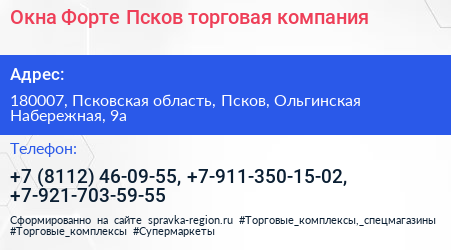 Окна Форте Псков торговая компания

Адрес:

180007, Псковская область, Псков, Ольгинская Набережная, 9а

Телефон:

+7 (8112) 46-09-55, +7-911-350-15-02, +7-921-703-59-55

Сформированно на сайте spravka-region.ru #Торговые_комплексы,_спецмагазины #Торговые_комплексы #Супермаркеты